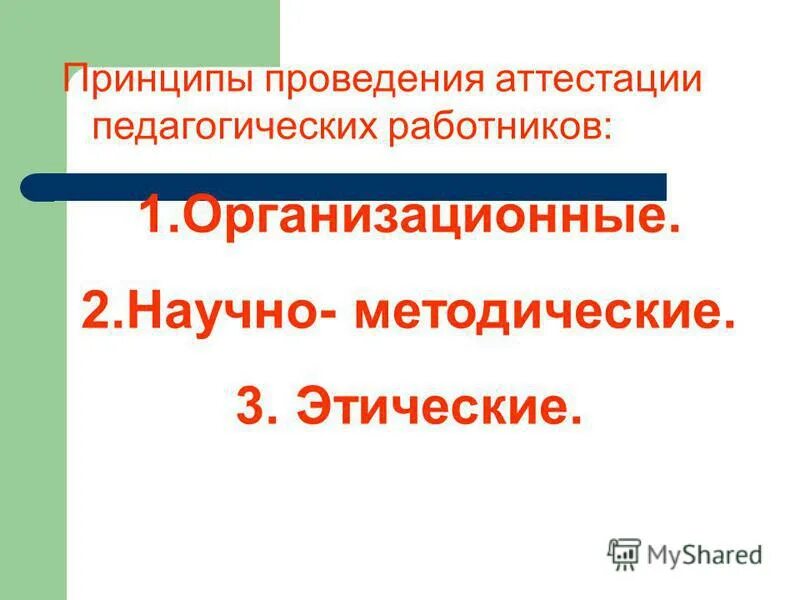 Принципы проведения аттестации педагогических работников:

1.Организационные.

2.Научно- методические.

3. Этические.

MyShared